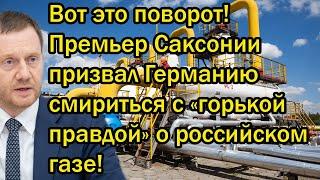 Вот это поворот! Премьер Саксонии призвал Германию смириться с «горькой правдой» о российском газе!